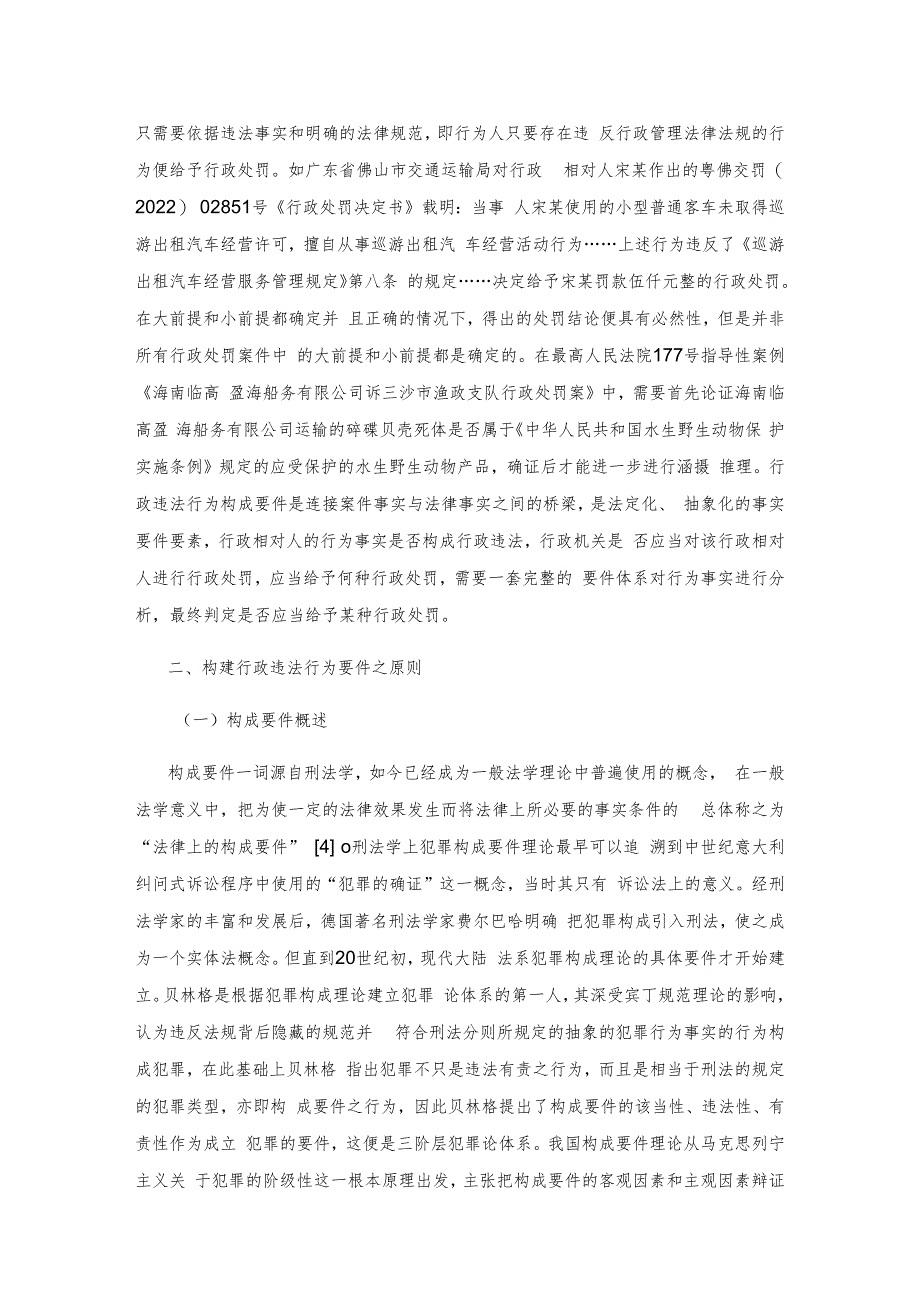 只需要依据违法事实和明确的法律规范，即行为人只要存在违 反行政管理法律法规的行为便给予行政处罚。如广东省佛山市交通运输局对行政 相对人宋某作出的粤佛交罚（2022）02851号《行政处罚决定书》载明：当事 人宋某使用的小型普通客车未取得巡游出租汽车经营许可，擅自从事巡游出租汽 车经营活动行为……上述行为违反了《巡游出租汽车经营服务管理规定》第八条 的规定……决定给予宋某罚款伍仟元整的行政处罚。在大前提和小前提都确定并 且正确的情况下，得出的处罚结论便具有必然性，但是并非所有行政处罚案件中 的大前提和小前提都是确定的。在最高人民法院177号指导性案例《海南临高 盈海船务有限公司诉三沙市渔政支队行政处罚案》中，需要首先论证海南临高盈 海船务有限公司运输的碎碟贝壳死体是否属于《中华人民共和国水生野生动物保 护实施条例》规定的应受保护的水生野生动物产品，确证后才能进一步进行涵摄 推理。行政违法行为构成要件是连接案件事实与法律事实之间的桥梁，是法定化、 抽象化的事实要件要素，行政相对人的行为事实是否构成行政违法，行政机关是 否应当对该行政相对人进行行政处罚，应当给予何种行政处罚，需要一套完整的 要件体系对行为事实进行分析，最终判定是否应当给予某种行政处罚。

二、构建行政违法行为要件之原则

（一）构成要件概述

构成要件一词源自刑法学，如今已经成为一般法学理论中普遍使用的概念， 在一般法学意义中，把为使一定的法律效果发生而将法律上所必要的事实条件的 总体称之为“法律上的构成要件” [4] o刑法学上犯罪构成要件理论最早可以追 溯到中世纪意大利纠问式诉讼程序中使用的“犯罪的确证”这一概念，当时其只有 诉讼法上的意义。经刑法学家的丰富和发展后，德国著名刑法学家费尔巴哈明确 把犯罪构成引入刑法，使之成为一个实体法概念。但直到20世纪初，现代大陆 法系犯罪构成理论的具体要件才开始建立。贝林格是根据犯罪构成理论建立犯罪 论体系的第一人，其深受宾丁规范理论的影响，认为违反法规背后隐藏的规范并 符合刑法分则所规定的抽象的犯罪行为事实的行为构成犯罪，在此基础上贝林格 指出犯罪不只是违法有责之行为，而且是相当于刑法的规定的犯罪类型，亦即构 成要件之行为，因此贝林格提出了构成要件的该当性、违法性、有责性作为成立 犯罪的要件，这便是三阶层犯罪论体系。我国构成要件理论从马克思列宁主义关 于犯罪的阶级性这一根本原理出发，主张把构成要件的客观因素和主观因素辩证